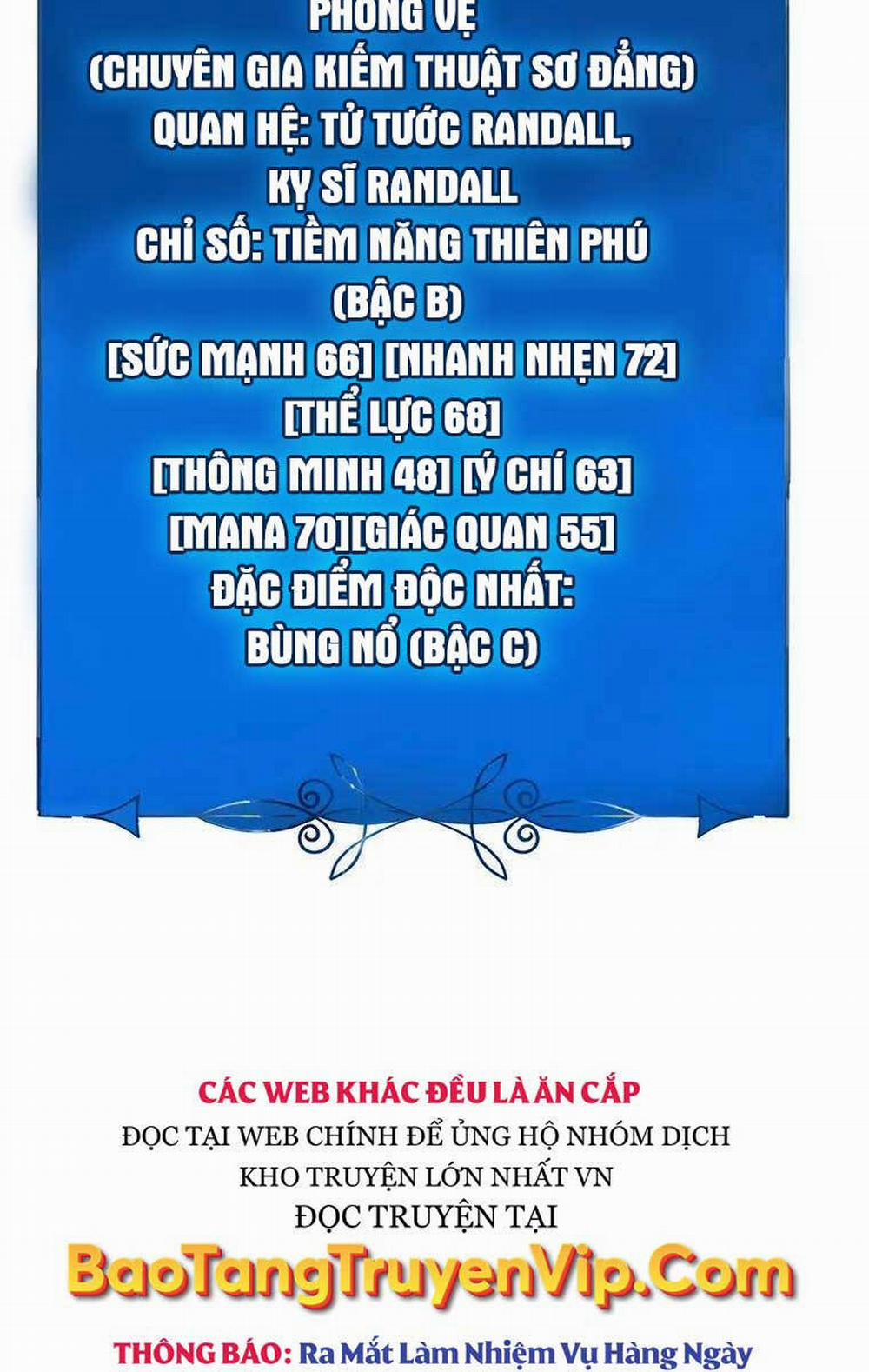 PHÒNG VỆ
(CHUYÊN GIA KIẾM THUẬT SƠ ĐẲNG)
QUAN HỆ: TỬ TƯỚC RANDALL,
KỴ SĨ RANDALL
CHỈ SỐ: TIỀM NĂNG THIÊN PHÚ
(BẬC B)
[SỨC MẠNH 66] [NHANH NHẸN 72]
[THỂ LỰC 68]
[THÔNG MINH 48] [Ý CHÍ 63]
[MANA 70][GIÁC QUAN 55]
ĐẶC ĐIỂM ĐỘC NHẤT:
BÙNG NỔ (BẬC C)

CÁC WEB KHÁC ĐỀU LÀ ĂN CẮP
ĐỌC TẠI WEB CHÍNH ĐỂ ỦNG HỘ NHÓM DỊCH
KHO TRUYỆN LỚN NHẤT VN
ĐỌC TRUYỆN TẠI
BaoTangTruyenVip.Com
THÔNG BÁO: Ra Mắt Làm Nhiệm Vụ Hàng Ngày